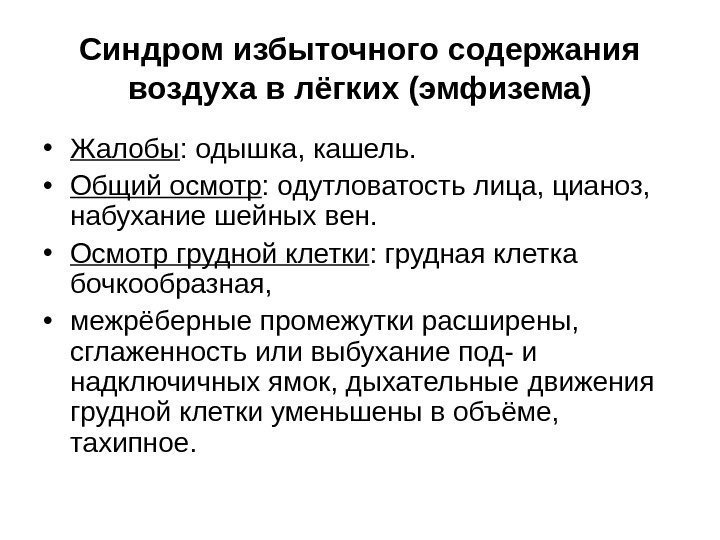 Синдром избыточного содержания воздуха в лёгких (эмфизема)

• Жалобы: одышка, кашель.
• Общий осмотр: одутловатость лица, цианоз, набухание шейных вен.
• Осмотр грудной клетки: грудная клетка бочкообразная,
• межрёберные промежутки расширены, сглаженность или выбухание под- и надключичных ямок, дыхательные движения грудной клетки уменьшены в объёме, тахипное.